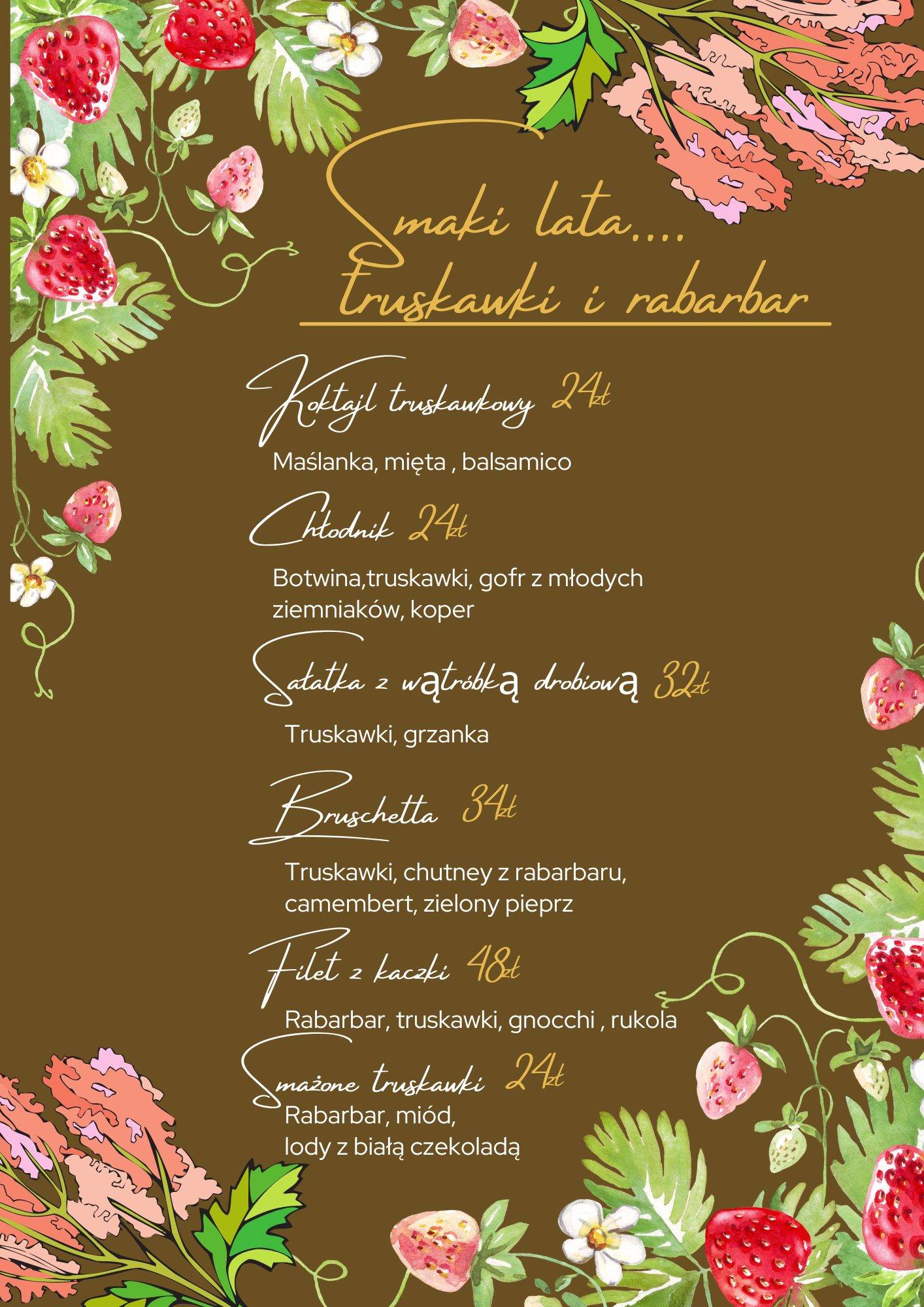 Smaki lata....
truskawki i rabarbar

Koktajl truskawkowy 24zł

Maślanka, mięta , balsamico

Chłodnik 24zł

Botwina,truskawki, gofr z młodych ziemniaków, koper

Sałatka z wątróbką drobiową 32zł

Truskawki, grzanka

Bruschetta 34zł

Truskawki, chutney z rabarbaru, camembert, zielony pieprz

Filet z kaczki 48zł

Rabarbar, truskawki, gnocchi , rukola

Smażone truskawki 24zł

Rabarbar, miód,
lody z białą czekoladą